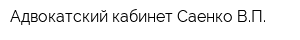 Адвокатский кабинет Саенко В.П.